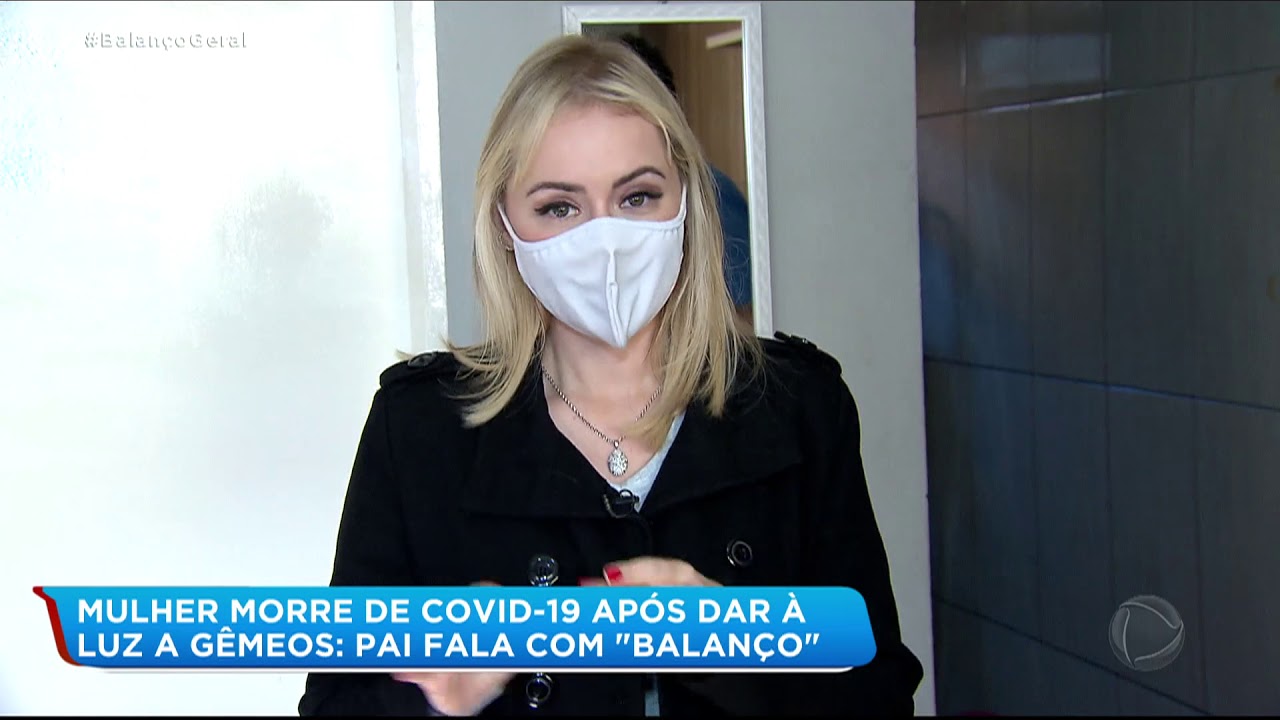 #BalançoGeral

MULHER MORRE DE COVID-19 APÓS DAR À LUZ A GÊMEOS: PAI FALA COM "BALANÇO"